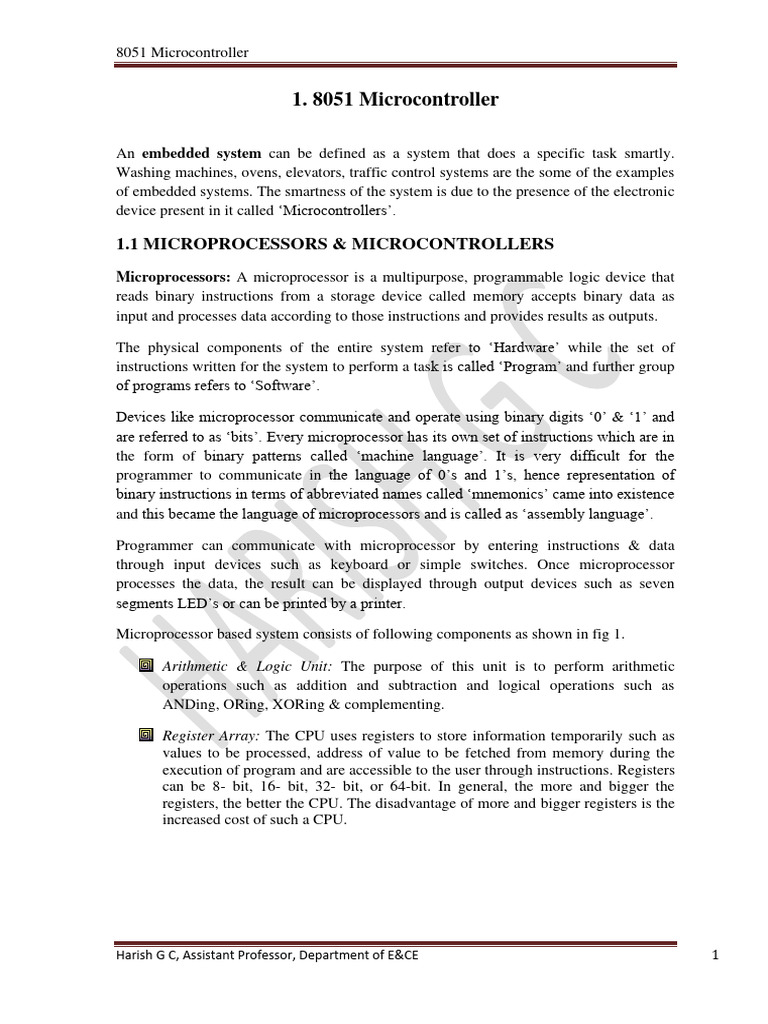 8051 Microcontroller

1. 8051 Microcontroller

An **embedded system** can be defined as a system that does a specific task smartly. Washing machines, ovens, elevators, traffic control systems are the some of the examples of embedded systems. The smartness of the system is due to the presence of the electronic device present in it called 'Microcontrollers'.

1.1 MICROPROCESSORS & MICROCONTROLLERS

**Microprocessors:** A microprocessor is a multipurpose, programmable logic device that reads binary instructions from a storage device called memory accepts binary data as input and processes data according to those instructions and provides results as outputs.

The physical components of the entire system refer to 'Hardware' while the set of instructions written for the system to perform a task is called 'Program' and further group of programs refers to 'Software'.

Devices like microprocessor communicate and operate using binary digits '0' & '1' and are referred to as 'bits'. Every microprocessor has its own set of instructions which are in the form of binary patterns called 'machine language'. It is very difficult for the programmer to communicate in the language of 0's and 1's, hence representation of binary instructions in terms of abbreviated names called 'mnemonics' came into existence and this became the language of microprocessors and is called as 'assembly language'.

Programmer can communicate with microprocessor by entering instructions & data through input devices such as keyboard or simple switches. Once microprocessor processes the data, the result can be displayed through output devices such as seven segments LED's or can be printed by a printer.

Microprocessor based system consists of following components as shown in fig 1.

*Arithmetic & Logic Unit:* The purpose of this unit is to perform arithmetic operations such as addition and subtraction and logical operations such as ANDing, ORing, XORing & complementing.

*Register Array:* The CPU uses registers to store information temporarily such as values to be processed, address of value to be fetched from memory during the execution of program and are accessible to the user through instructions. Registers can be 8- bit, 16- bit, 32- bit, or 64-bit. In general, the more and bigger the registers, the better the CPU. The disadvantage of more and bigger registers is the increased cost of such a CPU.

HARISH G C

Harish G C, Assistant Professor, Department of E&CE 1